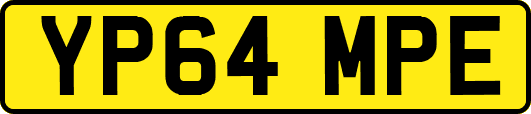 YP64 MPE